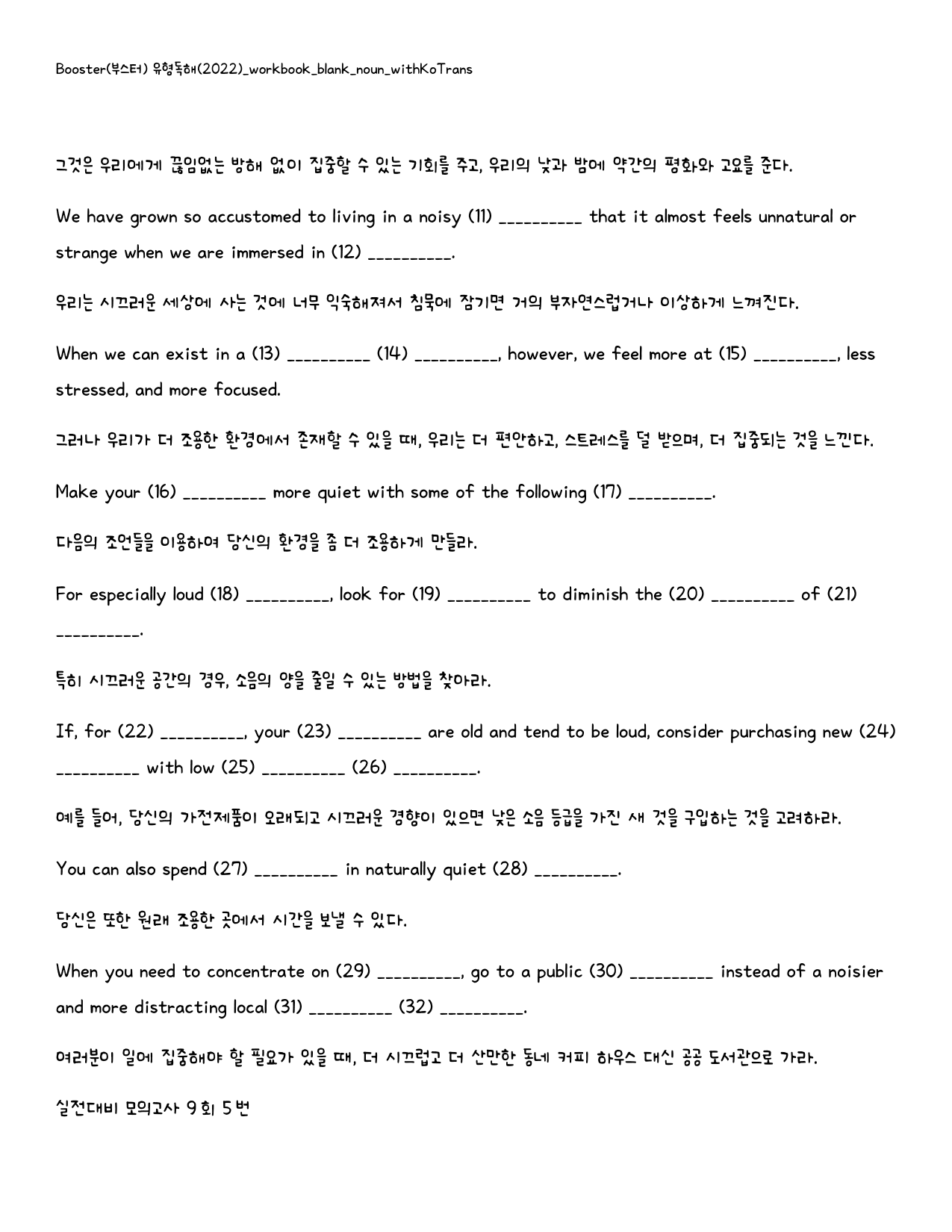 Booster(부스터) 유형독해(2022)_workbook_blank_noun_withKoTrans

그것은 우리에게 끊임없는 방해 없이 집중할 수 있는 기회를 주고, 우리의 낮과 밤에 약간의 평화와 고요를 준다.

We have grown so accustomed to living in a noisy (11) ____ that it almost feels unnatural or strange when we are immersed in (12) ____.

우리는 시끄러운 세상에 사는 것에 너무 익숙해져서 침묵에 잠기면 거의 부자연스럽거나 이상하게 느껴진다.

When we can exist in a (13) ____ (14) ____, however, we feel more at (15) ____, less stressed, and more focused.

그러나 우리가 더 조용한 환경에서 존재할 수 있을 때, 우리는 더 편안하고, 스트레스를 덜 받으며, 더 집중되는 것을 느낀다.

Make your (16) ____ more quiet with some of the following (17) ____.

다음의 조언들을 이용하여 당신의 환경을 좀 더 조용하게 만들라.

For especially loud (18) ____, look for (19) ____ to diminish the (20) ____ of (21) ____.

특히 시끄러운 공간의 경우, 소음의 양을 줄일 수 있는 방법을 찾아라.

If, for (22) ____, your (23) ____ are old and tend to be loud, consider purchasing new (24) ____ with low (25) ____ (26) ____.

예를 들어, 당신의 가전제품이 오래되고 시끄러운 경향이 있으면 낮은 소음 등급을 가진 새 것을 구입하는 것을 고려하라.

You can also spend (27) ____ in naturally quiet (28) ____.

당신은 또한 원래 조용한 곳에서 시간을 보낼 수 있다.

When you need to concentrate on (29) ____, go to a public (30) ____ instead of a noisier and more distracting local (31) ____ (32) ____.

여러분이 일에 집중해야 할 필요가 있을 때, 더 시끄럽고 더 산만한 동네 커피 하우스 대신 공공 도서관으로 가라.

실전대비 모의고사 9회 5번